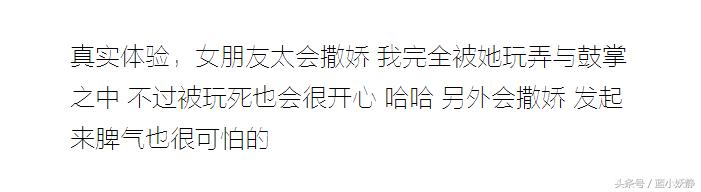 真实体验，女朋友太会撒娇 我完全被她玩弄与鼓掌之中 不过被玩死也会很开心 哈哈 另外会撒娇 发起来脾气也很可怕的

头条号 / 匿小妖静